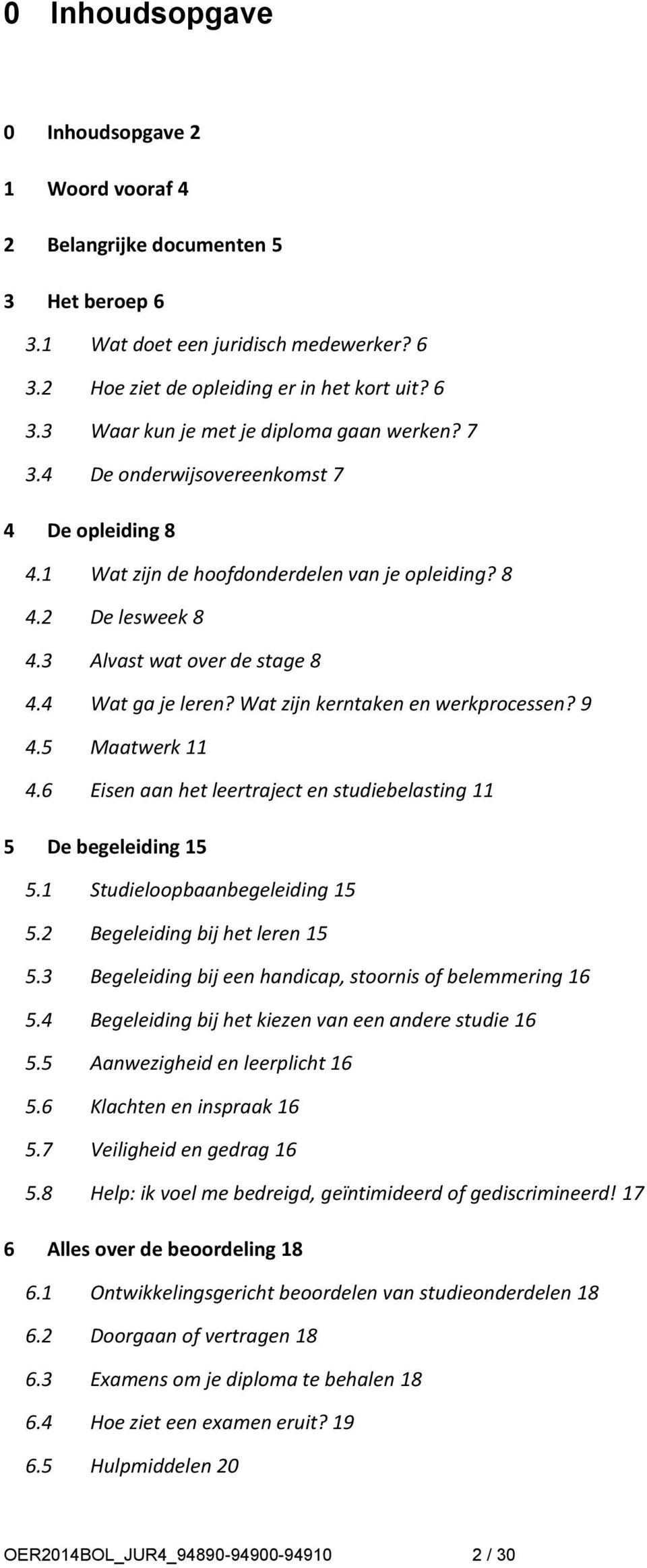 0 Inhoudsopgave

0 Inhoudsopgave 2

1 Woord vooraf 4

2 Belangrijke documenten 5

3 Het beroep 6

3.1 Wat doet een juridisch medewerker? 6

3.2 Hoe ziet de opleiding er in het kort uit? 6

3.3 Waar kun je met je diploma gaan werken? 7

3.4 De onderwijsovereenkomst 7

4 De opleiding 8

4.1 Wat zijn de hoofdonderdelen van je opleiding? 8

4.2 De lesweek 8

4.3 Alvast wat over de stage 8

4.4 Wat ga je leren? Wat zijn kerntaken en werkprocessen? 9

4.5 Maatwerk 11

4.6 Eisen aan het leertraject en studiebelasting 11

5 De begeleiding 15

5.1 Studieloopbaanbegeleiding 15

5.2 Begeleiding bij het leren 15

5.3 Begeleiding bij een handicap, stoornis of belemmering 16

5.4 Begeleiding bij het kiezen van een andere studie 16

5.5 Aanwezigheid en leerplicht 16

5.6 Klachten en inspraak 16

5.7 Veiligheid en gedrag 16

5.8 Help: ik voel me bedreigd, geïntimideerd of gediscrimineerd! 17

6 Alles over de beoordeling 18

6.1 Ontwikkelingsgericht beoordelen van studieonderdelen 18

6.2 Doorgaan of vertragen 18

6.3 Examens om je diploma te behalen 18

6.4 Hoe ziet een examen eruit? 19

6.5 Hulpmiddelen 20

OER2014BOL_JUR4_94890-94900-94910 2 / 30